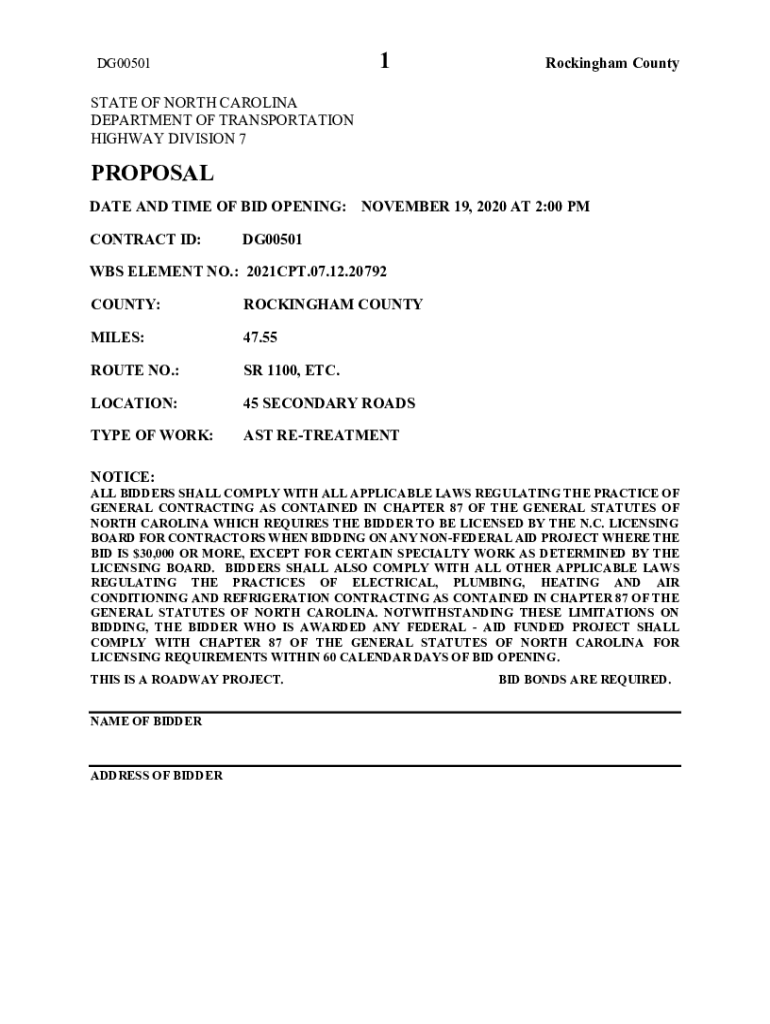 DG00501 1 Rockingham County

STATE OF NORTH CAROLINA
DEPARTMENT OF TRANSPORTATION
HIGHWAY DIVISION 7

PROPOSAL

DATE AND TIME OF BID OPENING: NOVEMBER 19, 2020 AT 2:00 PM

CONTRACT ID: DG00501

WBS ELEMENT NO.: 2021CPT.07.12.20792

COUNTY: ROCKINGHAM COUNTY

MILES: 47.55

ROUTE NO.: SR 1100, ETC.

LOCATION: 45 SECONDARY ROADS

TYPE OF WORK: AST RE-TREATMENT

NOTICE:
ALL BIDDERS SHALL COMPLY WITH ALL APPLICABLE LAWS REGULATING THE PRACTICE OF GENERAL CONTRACTING AS CONTAINED IN CHAPTER 87 OF THE GENERAL STATUTES OF NORTH CAROLINA WHICH REQUIRES THE BIDDER TO BE LICENSED BY THE N.C. LICENSING BOARD FOR CONTRACTORS WHEN BIDDING ON ANY NON-FEDERAL AID PROJECT WHERE THE BID IS $30,000 OR MORE, EXCEPT FOR CERTAIN SPECIALTY WORK AS DETERMINED BY THE LICENSING BOARD. BIDDERS SHALL ALSO COMPLY WITH ALL OTHER APPLICABLE LAWS REGULATING THE PRACTICES OF ELECTRICAL, PLUMBING, HEATING AND AIR CONDITIONING AND REFRIGERATION CONTRACTING AS CONTAINED IN CHAPTER 87 OF THE GENERAL STATUTES OF NORTH CAROLINA. NOTWITHSTANDING THESE LIMITATIONS ON BIDDING, THE BIDDER WHO IS AWARDED ANY FEDERAL - AID FUNDED PROJECT SHALL COMPLY WITH CHAPTER 87 OF THE GENERAL STATUTES OF NORTH CAROLINA FOR LICENSING REQUIREMENTS WITHIN 60 CALENDAR DAYS OF BID OPENING.

THIS IS A ROADWAY PROJECT. BID BONDS ARE REQUIRED.

NAME OF BIDDER

ADDRESS OF BIDDER